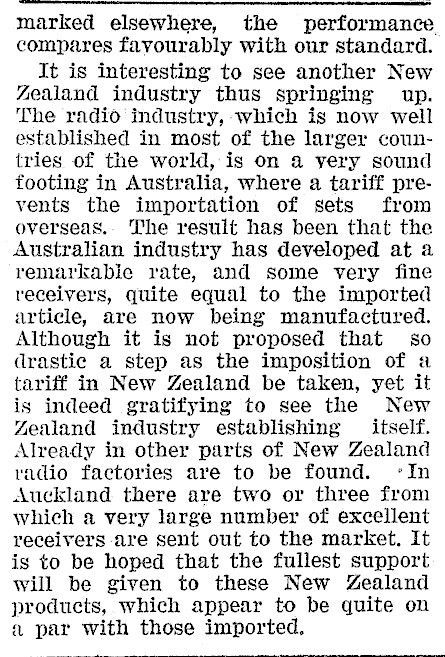 marked elsewhere, the performance compares favourably with our standard.

It is interesting to see another New Zealand industry thus springing up. The radio industry, which is now well established in most of the larger countries of the world, is on a very sound footing in Australia, where a tariff prevents the importation of sets from overseas. The result has been that the Australian industry has developed at a remarkable rate, and some very fine receivers, quite equal to the imported article, are now being manufactured. Although it is not proposed that so drastic a step as the imposition of a tariff in New Zealand be taken, yet it is indeed gratifying to see the New Zealand industry establishing itself. Already in other parts of New Zealand radio factories are to be found. In Auckland there are two or three from which a very large number of excellent receivers are sent out to the market. It is to be hoped that the fullest support will be given to these New Zealand products, which appear to be quite on a par with those imported.